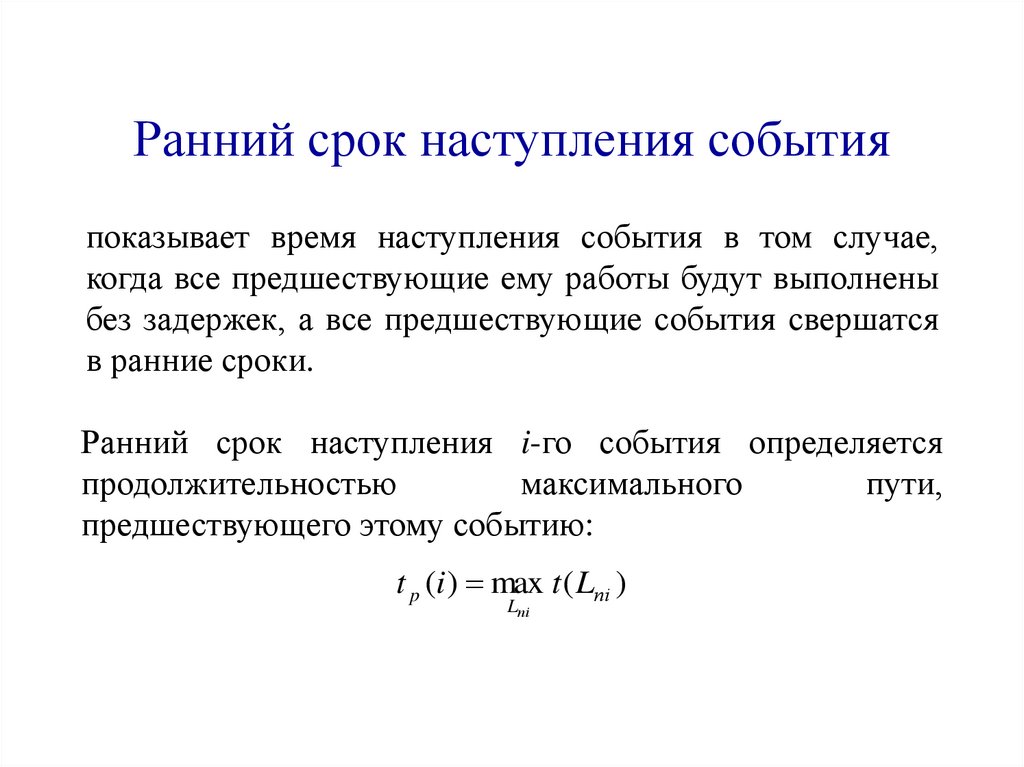 Ранний срок наступления события

показывает время наступления события в том случае, когда все предшествующие ему работы будут выполнены без задержек, а все предшествующие события свершатся в ранние сроки.

Ранний срок наступления $i$-го события определяется продолжительностью максимального пути, предшествующего этому событию:

$t_p(i) = \max_{L_{ni}} t(L_{ni})$